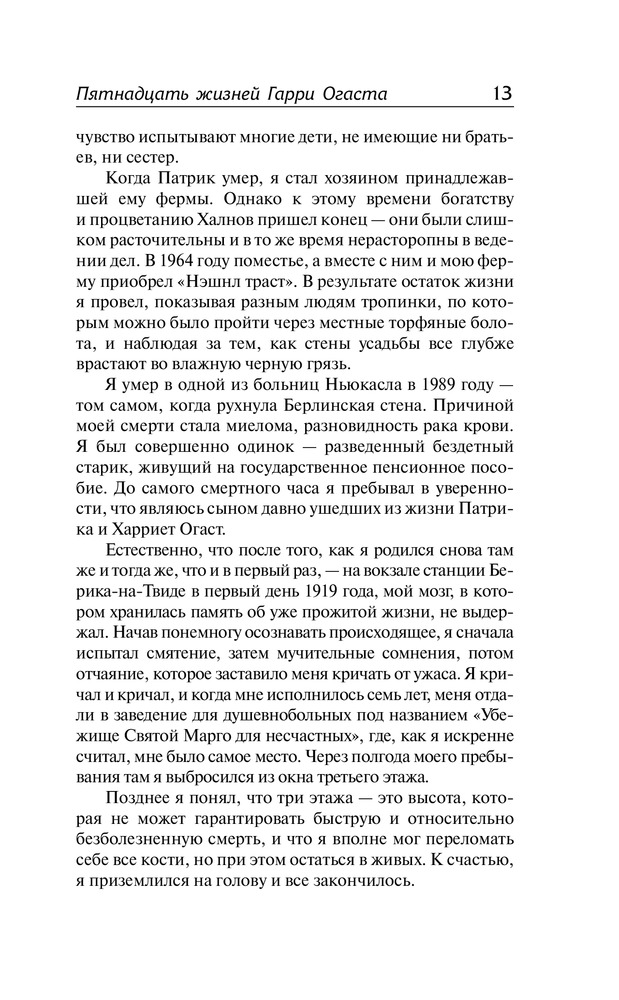 Пятнадцать жизней Гарри Огаста 13

чувство испытывают многие дети, не имеющие ни братьев, ни сестер.

Когда Патрик умер, я стал хозяином принадлежавшей ему фермы. Однако к этому времени богатству и процветанию Халнов пришел конец — они были слишком расточительны и в то же время нерасторопны в ведении дел. В 1964 году поместье, а вместе с ним и мою ферму приобрел «Нэшнл траст». В результате остаток жизни я провел, показывая разным людям тропинки, по которым можно было пройти через местные торфяные болота, и наблюдая за тем, как стены усадьбы все глубже врастают во влажную черную грязь.

Я умер в одной из больниц Ньюкасла в 1989 году — том самом, когда рухнула Берлинская стена. Причиной моей смерти стала миелома, разновидность рака крови. Я был совершенно одинок — разведенный бездетный старик, живущий на государственное пенсионное пособие. До самого смертного часа я пребывал в уверенности, что являюсь сыном давно ушедших из жизни Патрика и Харриет Огаст.

Естественно, что после того, как я родился снова там же и тогда же, что и в первый раз, — на вокзале станции Берика-на-Твиде в первый день 1919 года, мой мозг, в котором хранилась память об уже прожитой жизни, не выдержал. Начав понемногу осознавать происходящее, я сначала испытал смятение, затем мучительные сомнения, потом отчаяние, которое заставило меня кричать от ужаса. Я кричал и кричал, и когда мне исполнилось семь лет, меня отдали в заведение для душевнобольных под названием «Убежище Святой Марго для несчастных», где, как я искренне считал, мне было самое место. Через полгода моего пребывания там я выбросился из окна третьего этажа.

Позднее я понял, что три этажа — это высота, которая не может гарантировать быструю и относительно безболезненную смерть, и что я вполне мог переломать себе все кости, но при этом остаться в живых. К счастью, я приземлился на голову и все закончилось.